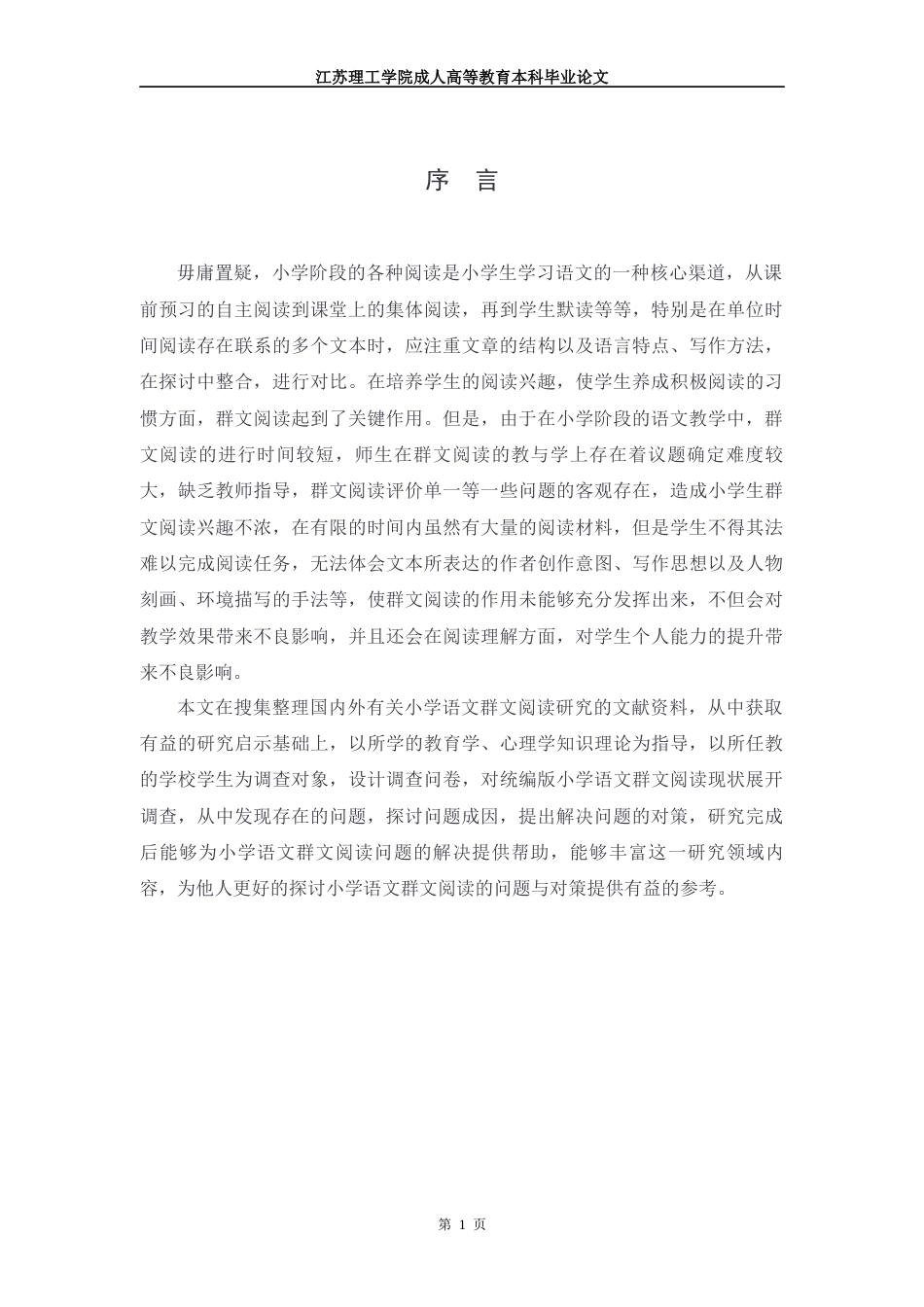 江苏理工学院成人高等教育本科毕业论文

序　言

毋庸置疑，小学阶段的各种阅读是小学生学习语文的一种核心渠道，从课前预习的自主阅读到课堂上的集体阅读，再到学生默读等等，特别是在单位时间阅读存在联系的多个文本时，应注重文章的结构以及语言特点、写作方法，在探讨中整合，进行对比。在培养学生的阅读兴趣，使学生养成积极阅读的习惯方面，群文阅读起到了关键作用。但是，由于在小学阶段的语文教学中，群文阅读的进行时间较短，师生在群文阅读的教与学上存在着议题确定难度较大，缺乏教师指导，群文阅读评价单一等一些问题的客观存在，造成小学生群文阅读兴趣不浓，在有限的时间内虽然有大量的阅读材料，但是学生不得其法难以完成阅读任务，无法体会文本所表达的作者创作意图、写作思想以及人物刻画、环境描写的手法等，使群文阅读的作用未能够充分发挥出来，不但会对教学效果带来不良影响，并且还会在阅读理解方面，对学生个人能力的提升带来不良影响。

本文在搜集整理国内外有关小学语文群文阅读研究的文献资料，从中获取有益的研究启示基础上，以所学的教育学、心理学知识理论为指导，以所任教的学校学生为调查对象，设计调查问卷，对统编版小学语文群文阅读现状展开调查，从中发现存在的问题，探讨问题成因，提出解决问题的对策，研究完成后能够为小学语文群文阅读问题的解决提供帮助，能够丰富这一研究领域内容，为他人更好的探讨小学语文群文阅读的问题与对策提供有益的参考。

第 1 页